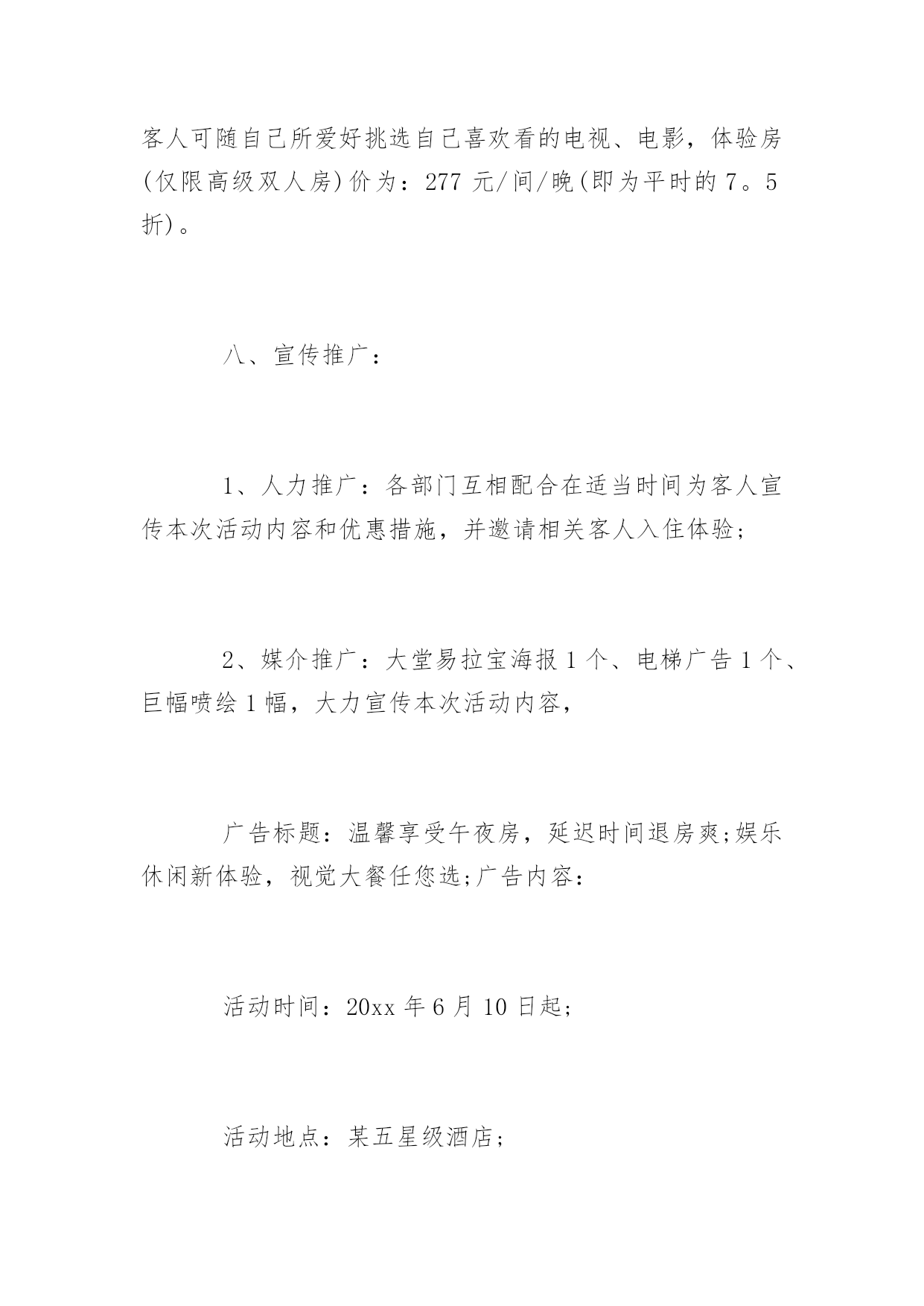 客人可随自己所爱好挑选自己喜欢看的电视、电影，体验房(仅限高级双人房)价为：277 元/间/晚(即为平时的 7。5 折)。

八、宣传推广：

1、人力推广：各部门互相配合在适当时间为客人宣传本次活动内容和优惠措施，并邀请相关客人入住体验;

2、媒介推广：大堂易拉宝海报 1 个、电梯广告 1 个、巨幅喷绘 1 幅，大力宣传本次活动内容，

广告标题：温馨享受午夜房，延迟时间退房爽;娱乐休闲新体验，视觉大餐任您选;广告内容：

活动时间：20xx 年 6 月 10 日起;

活动地点：某五星级酒店;